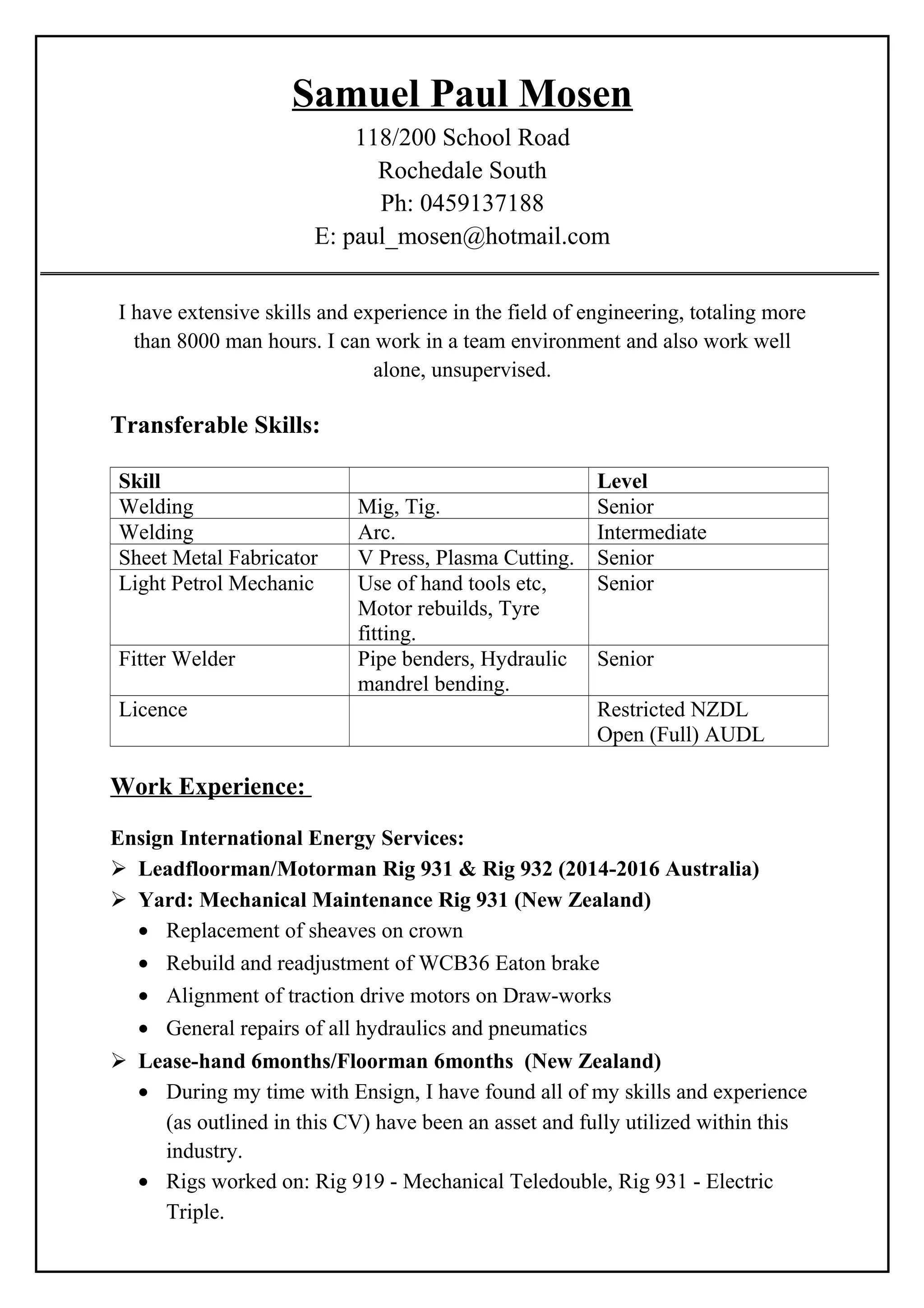 Samuel Paul Mosen
118/200 School Road
Rochedale South
Ph: 0459137188
E: paul_mosen@hotmail.com

I have extensive skills and experience in the field of engineering, totaling more than 8000 man hours. I can work in a team environment and also work well alone, unsupervised.

Transferable Skills:

| Skill | | Level |
|---|---|---|
| Welding | Mig, Tig. | Senior |
| Welding | Arc. | Intermediate |
| Sheet Metal Fabricator | V Press, Plasma Cutting. | Senior |
| Light Petrol Mechanic | Use of hand tools etc, Motor rebuilds, Tyre fitting. | Senior |
| Fitter Welder | Pipe benders, Hydraulic mandrel bending. | Senior |
| Licence | | Restricted NZDL Open (Full) AUDL |

Work Experience:

Ensign International Energy Services:
➢ Leadfloorman/Motorman Rig 931 & Rig 932 (2014-2016 Australia)
➢ Yard: Mechanical Maintenance Rig 931 (New Zealand)
• Replacement of sheaves on crown
• Rebuild and readjustment of WCB36 Eaton brake
• Alignment of traction drive motors on Draw-works
• General repairs of all hydraulics and pneumatics
➢ Lease-hand 6months/Floorman 6months (New Zealand)
• During my time with Ensign, I have found all of my skills and experience (as outlined in this CV) have been an asset and fully utilized within this industry.
• Rigs worked on: Rig 919 - Mechanical Teledouble, Rig 931 - Electric Triple.